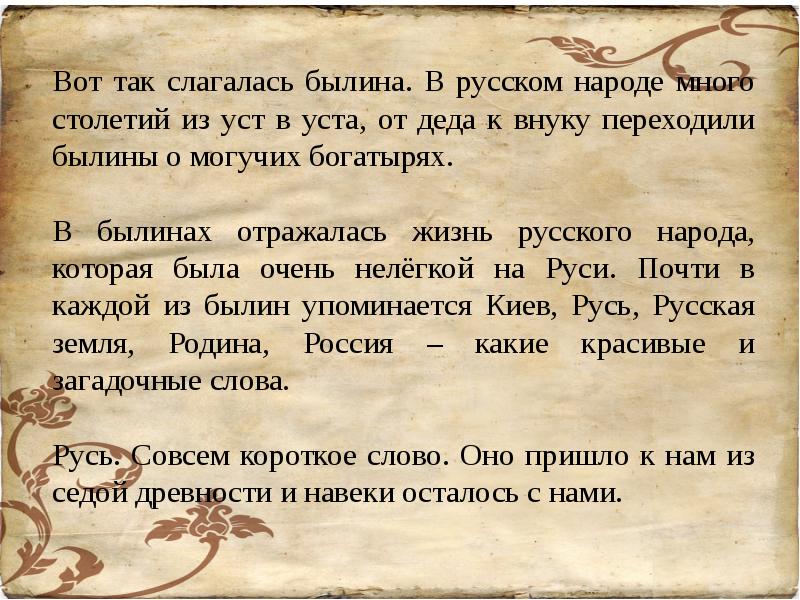 Вот так слагалась былина. В русском народе много столетий из уст в уста, от деда к внуку переходили былины о могучих богатырях.

В былинах отражалась жизнь русского народа, которая была очень нелёгкой на Руси. Почти в каждой из былин упоминается Киев, Русь, Русская земля, Родина, Россия – какие красивые и загадочные слова.

Русь. Совсем короткое слово. Оно пришло к нам из седой древности и навеки осталось с нами.